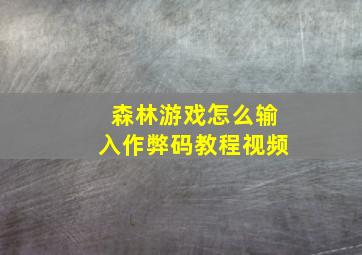 森林游戏怎么输入作弊码教程视频